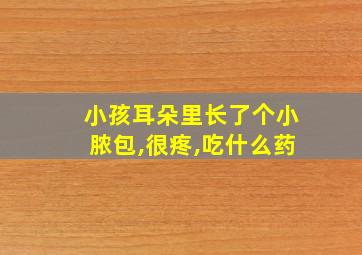 小孩耳朵里长了个小脓包,很疼,吃什么药